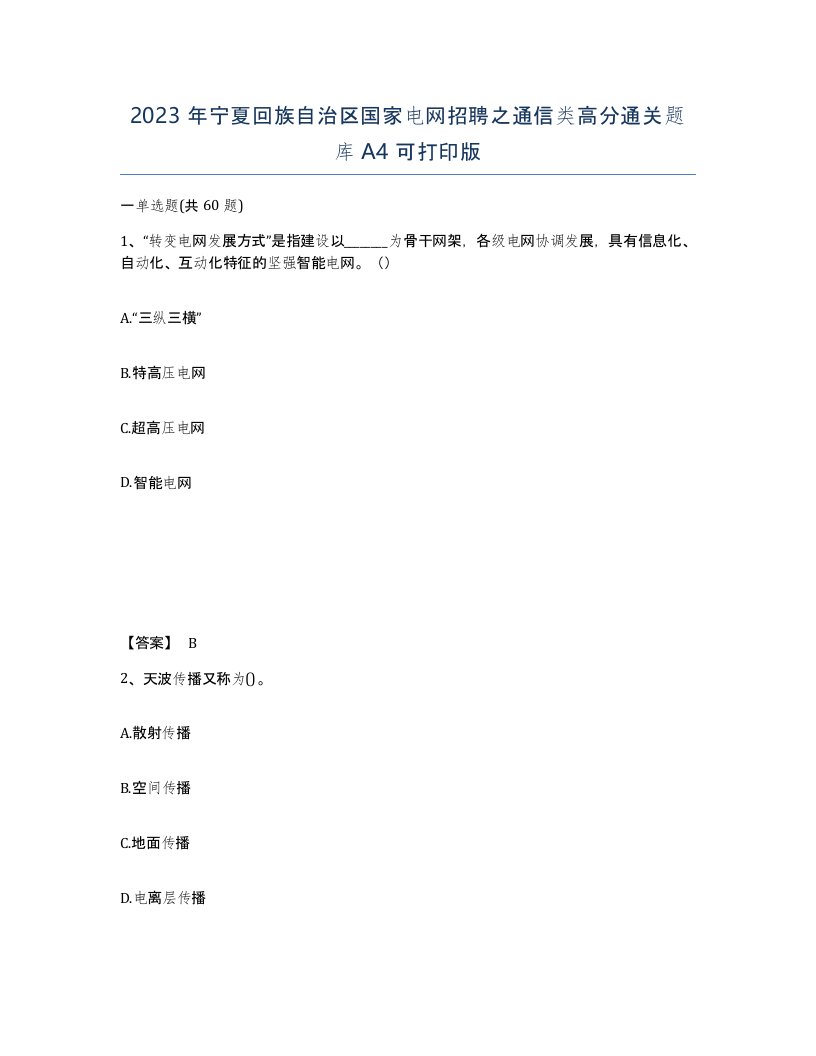 2023 年宁夏回族自治区国家电网招聘之通信类高分通关题库 A4 可打印版

一单选题(共 60 题)

1、“转变电网发展方式”是指建设以______为骨干网架，各级电网协调发展，具有信息化、自动化、互动化特征的坚强智能电网。（）

A.“三纵三横”

B.特高压电网

C.超高压电网

D.智能电网

【答案】 B

2、天波传播又称为()。

A.散射传播

B.空间传播

C.地面传播

D.电离层传播